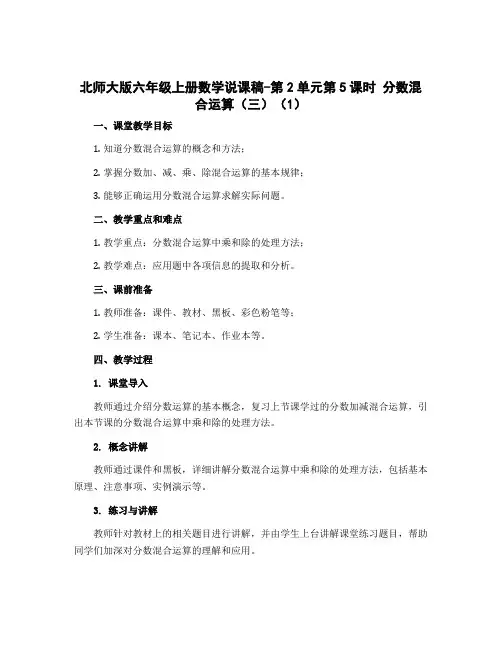 北师大版六年级上册数学说课稿-第2单元第5课时 分数混合运算（三）（1）

一、课堂教学目标

1. 知道分数混合运算的概念和方法；

2. 掌握分数加、减、乘、除混合运算的基本规律；

3. 能够正确运用分数混合运算求解实际问题。

二、教学重点和难点

1. 教学重点：分数混合运算中乘和除的处理方法；

2. 教学难点：应用题中各项信息的提取和分析。

三、课前准备

1. 教师准备：课件、教材、黑板、彩色粉笔等；

2. 学生准备：课本、笔记本、作业本等。

四、教学过程

1. 课堂导入

教师通过介绍分数运算的基本概念，复习上节课学过的分数加减混合运算，引出本节课的分数混合运算中乘和除的处理方法。

2. 概念讲解

教师通过课件和黑板，详细讲解分数混合运算中乘和除的处理方法，包括基本原理、注意事项、实例演示等。

3. 练习与讲解

教师针对教材上的相关题目进行讲解，并由学生上台讲解课堂练习题目，帮助同学们加深对分数混合运算的理解和应用。